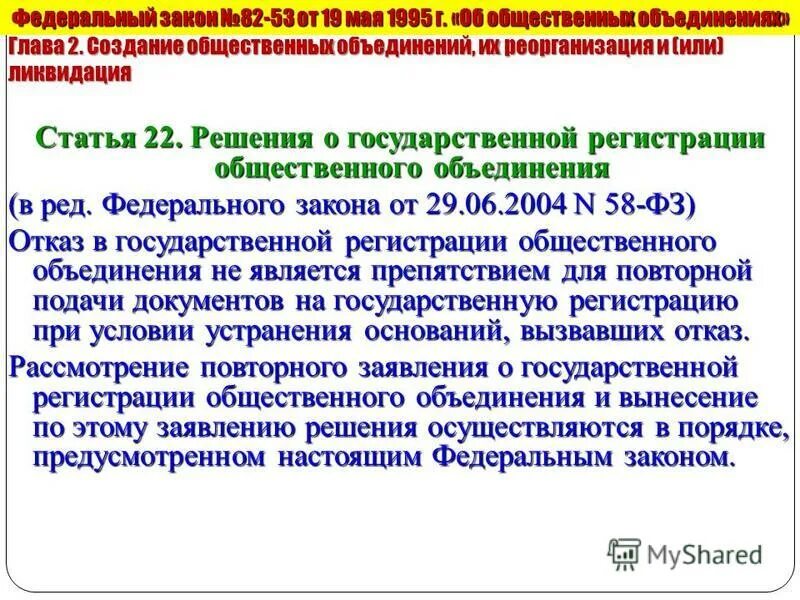 Федеральный закон №82-53 от 19 мая 1995 г. «Об общественных объединениях»
Глава 2. Создание общественных объединений, их реорганизация и (или) ликвидация

Статья 22. Решения о государственной регистрации общественного объединения

(в ред. Федерального закона от 29.06.2004 N 58-ФЗ)

Отказ в государственной регистрации общественного объединения не является препятствием для повторной подачи документов на государственную регистрацию при условии устранения оснований, вызвавших отказ.

Рассмотрение повторного заявления о государственной регистрации общественного объединения и вынесение по этому заявлению решения осуществляются в порядке, предусмотренном настоящим Федеральным законом.

MyShared